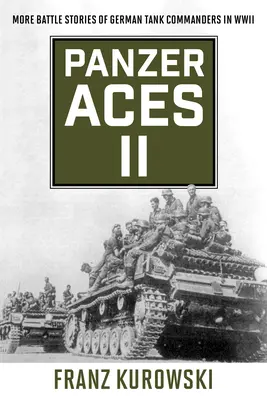 MORE BATTLE STORIES OF GERMAN TANK COMMANDERS IN WWII

PANZER ACES II

FRANZ KUROWSKI